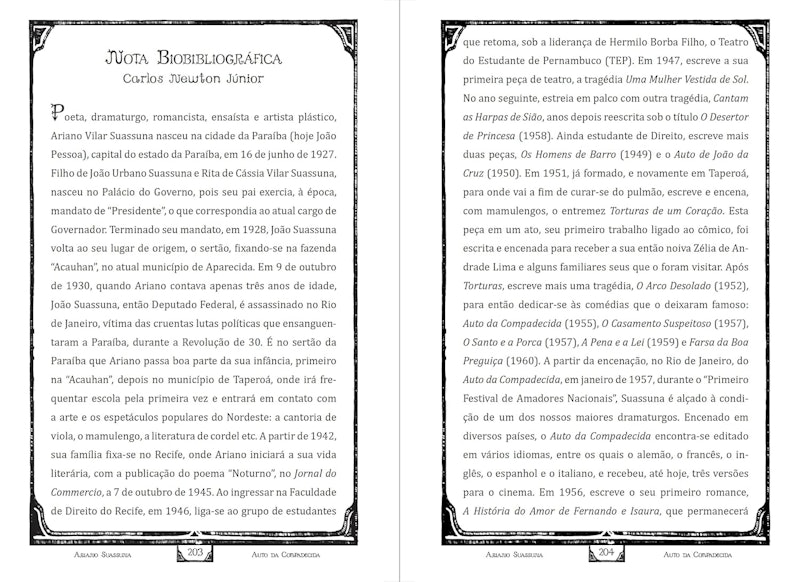 Nota Biobibliográfica
Carlos Newton Júnior

Poeta, dramaturgo, romancista, ensaísta e artista plástico, Ariano Vilar Suassuna nasceu na cidade da Paraíba (hoje João Pessoa), capital do estado da Paraíba, em 16 de junho de 1927. Filho de João Urbano Suassuna e Rita de Cássia Vilar Suassuna, nasceu no Palácio do Governo, pois seu pai exercia, à época, mandato de "Presidente", o que correspondia ao atual cargo de Governador. Terminado seu mandato, em 1928, João Suassuna volta ao seu lugar de origem, o sertão, fixando-se na fazenda "Acauhan", no atual município de Aparecida. Em 9 de outubro de 1930, quando Ariano contava apenas três anos de idade, João Suassuna, então Deputado Federal, é assassinado no Rio de Janeiro, vítima das cruentas lutas políticas que ensanguentaram a Paraíba, durante a Revolução de 30. É no sertão da Paraíba que Ariano passa boa parte da sua infância, primeiro na "Acauhan", depois no município de Taperoá, onde irá frequentar escola pela primeira vez e entrará em contato com a arte e os espetáculos populares do Nordeste: a cantoria de viola, o mamulengo, a literatura de cordel etc. A partir de 1942, sua família fixa-se no Recife, onde Ariano iniciará a sua vida literária, com a publicação do poema "Noturno", no Jornal do Commercio, a 7 de outubro de 1945. Ao ingressar na Faculdade de Direito do Recife, em 1946, liga-se ao grupo de estudantes

Ariano Suassuna 203 Auto da Compadecida

que retoma, sob a liderança de Hermilo Borba Filho, o Teatro do Estudante de Pernambuco (TEP). Em 1947, escreve a sua primeira peça de teatro, a tragédia Uma Mulher Vestida de Sol. No ano seguinte, estreia em palco com outra tragédia, Cantam as Harpas de Sião, anos depois reescrita sob o título O Desertor de Princesa (1958). Ainda estudante de Direito, escreve mais duas peças, Os Homens de Barro (1949) e o Auto de João da Cruz (1950). Em 1951, já formado, e novamente em Taperoá, para onde vai a fim de curar-se do pulmão, escreve e encena, com mamulengos, o entremez Torturas de um Coração. Esta peça em um ato, seu primeiro trabalho ligado ao cômico, foi escrita e encenada para receber a sua então noiva Zélia de Andrade Lima e alguns familiares seus que o foram visitar. Após Torturas, escreve mais uma tragédia, O Arco Desolado (1952), para então dedicar-se às comédias que o deixaram famoso: Auto da Compadecida (1955), O Casamento Suspeitoso (1957), O Santo e a Porca (1957), A Pena e a Lei (1959) e Farsa da Boa Preguiça (1960). A partir da encenação, no Rio de Janeiro, do Auto da Compadecida, em janeiro de 1957, durante o "Primeiro Festival de Amadores Nacionais", Suassuna é alçado à condição de um dos nossos maiores dramaturgos. Encenado em diversos países, o Auto da Compadecida encontra-se editado em vários idiomas, entre os quais o alemão, o francês, o inglês, o espanhol e o italiano, e recebeu, até hoje, três versões para o cinema. Em 1956, escreve o seu primeiro romance, A História do Amor de Fernando e Isaura, que permanecerá

Ariano Suassuna 204 Auto da Compadecida